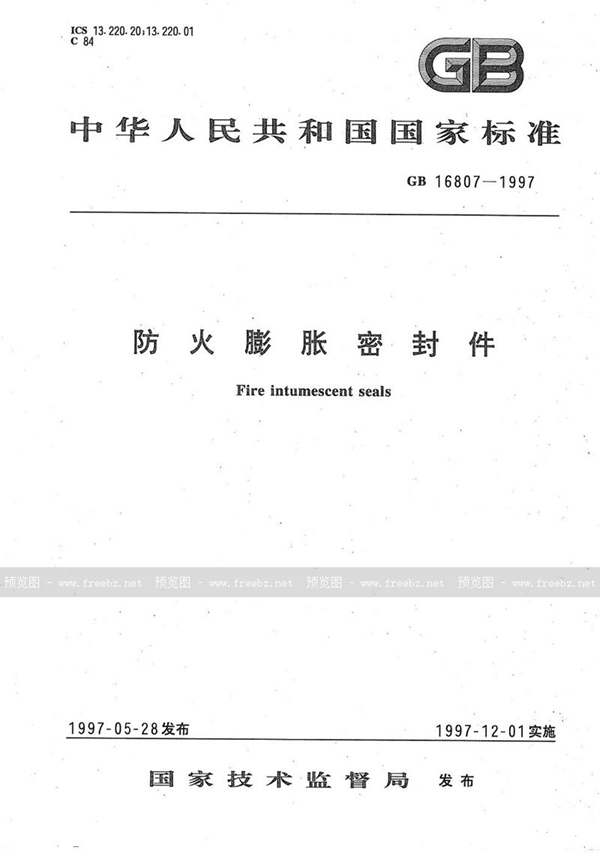 ICS 13.220.20;13.220.01
C 84

GB

中华人民共和国国家标准

GB 16807—1997

防火膨胀密封件

Fire intumescent seals

预览图 - www.freebz.net 预览图 - www.freebz.net 预览图 - www.freebz.net 预览图 - www.freebz.net

1997-05-28发布

1997-12-01实施

国家技术监督局 发布